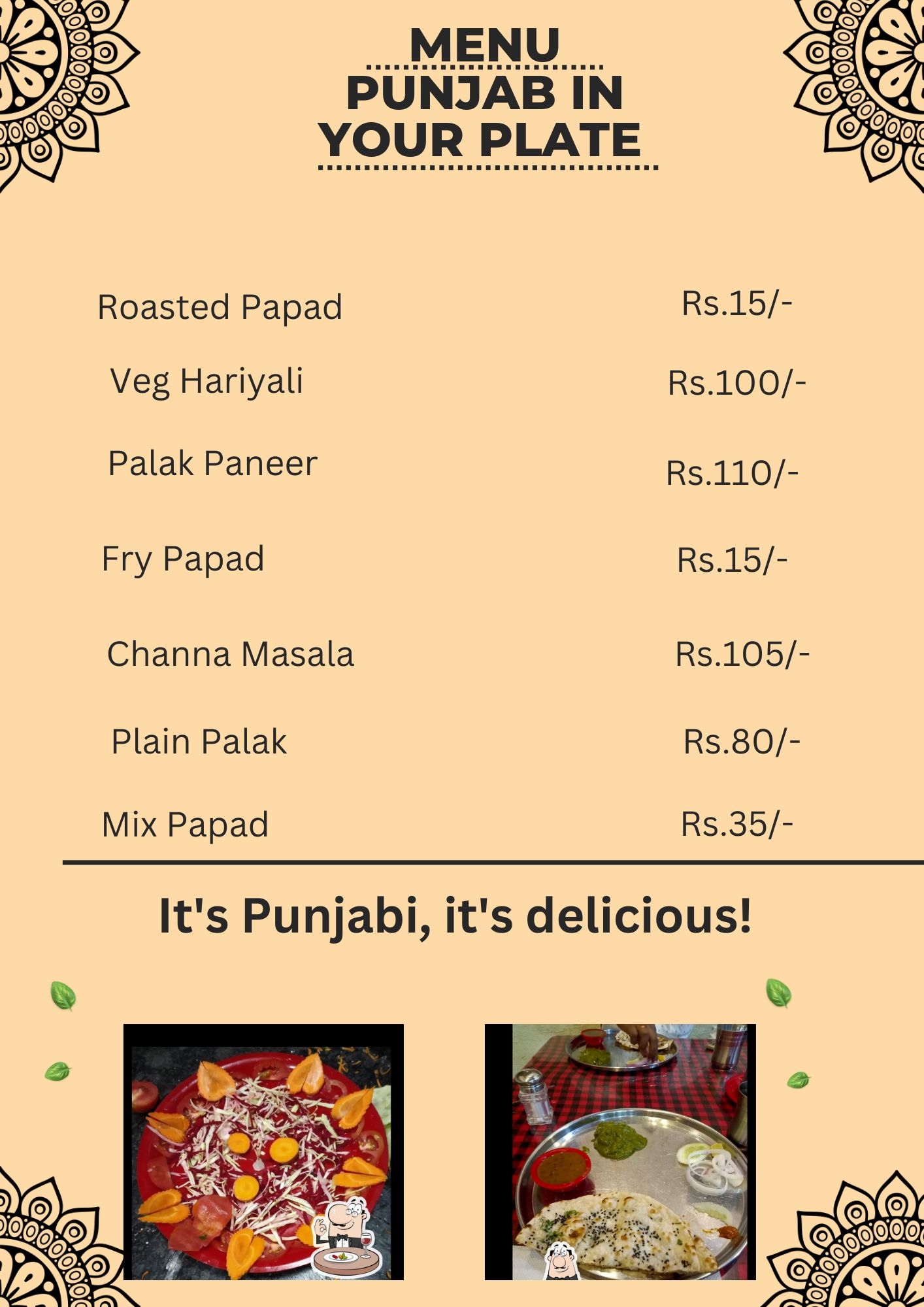 MENU
PUNJAB IN YOUR PLATE

| | |
|---|---|
| Roasted Papad | Rs.15/- |
| Veg Hariyali | Rs.100/- |
| Palak Paneer | Rs.110/- |
| Fry Papad | Rs.15/- |
| Channa Masala | Rs.105/- |
| Plain Palak | Rs.80/- |
| Mix Papad | Rs.35/- |

It's Punjabi, it's delicious!